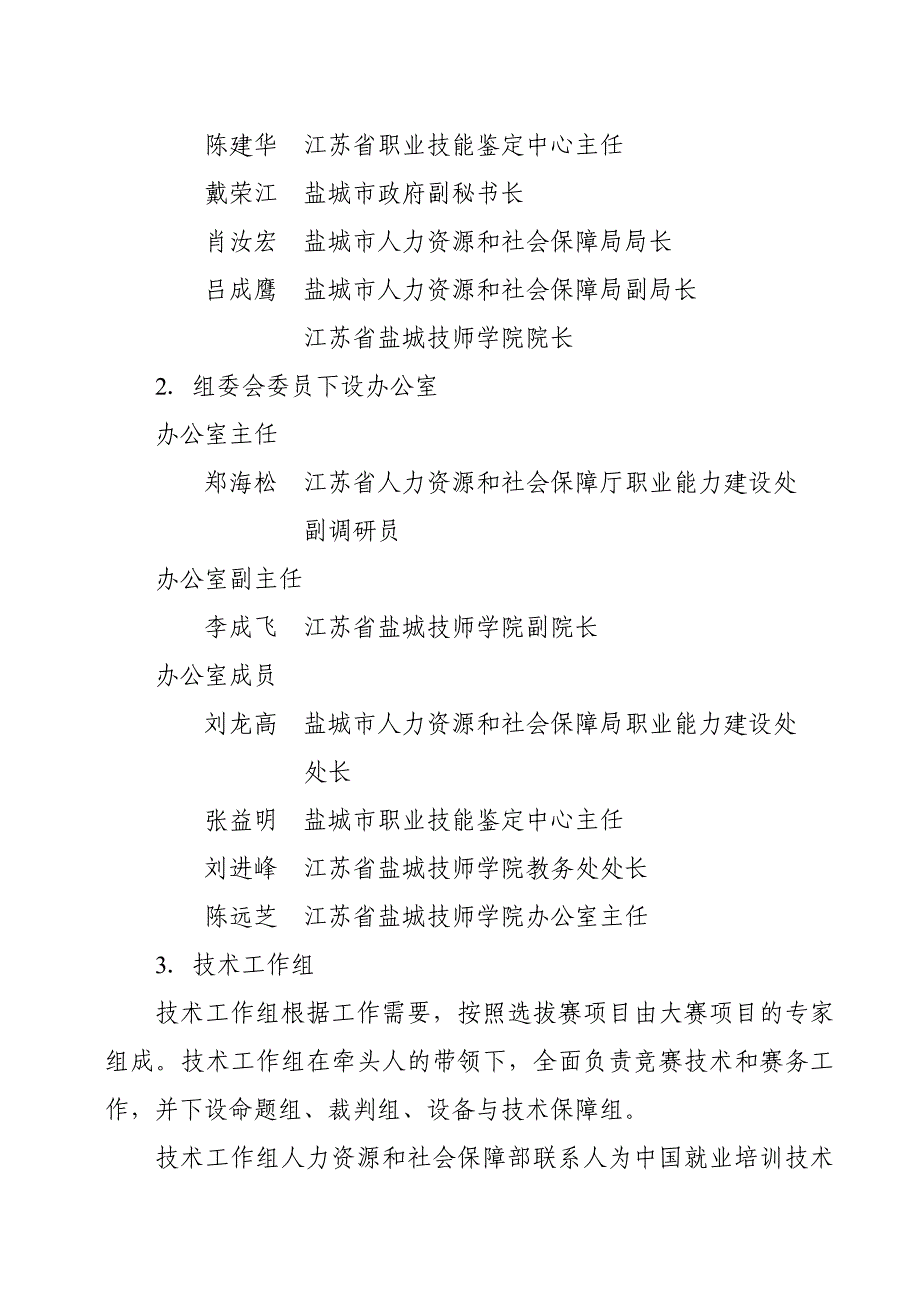 陈建华　江苏省职业技能鉴定中心主任

戴荣江　盐城市政府副秘书长

肖汝宏　盐城市人力资源和社会保障局局长

吕成鹰　盐城市人力资源和社会保障局副局长

江苏省盐城技师学院院长

2. 组委会委员下设办公室

办公室主任

郑海松　江苏省人力资源和社会保障厅职业能力建设处副调研员

办公室副主任

李成飞　江苏省盐城技师学院副院长

办公室成员

刘龙高　盐城市人力资源和社会保障局职业能力建设处处长

张益明　盐城市职业技能鉴定中心主任

刘进峰　江苏省盐城技师学院教务处处长

陈远芝　江苏省盐城技师学院办公室主任

3. 技术工作组

技术工作组根据工作需要，按照选拔赛项目由大赛项目的专家组成。技术工作组在牵头人的带领下，全面负责竞赛技术和赛务工作，并下设命题组、裁判组、设备与技术保障组。

技术工作组人力资源和社会保障部联系人为中国就业培训技术